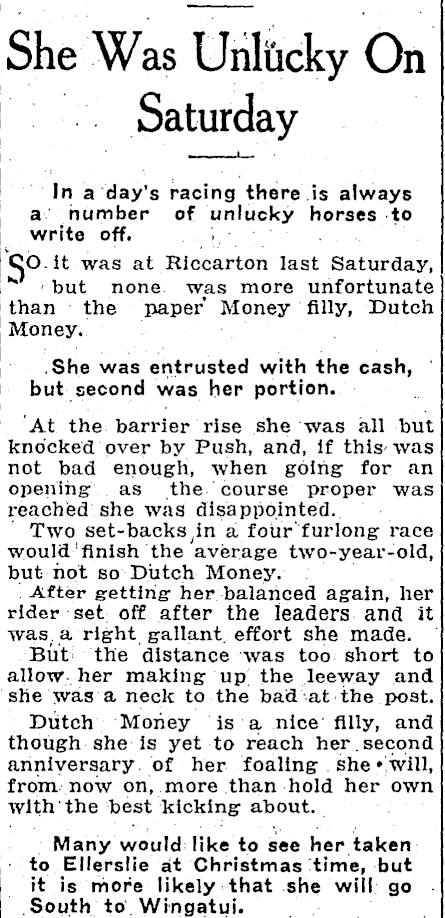 She Was Unlucky On Saturday

In a day's racing there is always a number of unlucky horses to write off.

SO it was at Riccarton last Saturday, but none was more unfortunate than the paper Money filly, Dutch Money.

She was entrusted with the cash, but second was her portion.

At the barrier rise she was all but knocked over by Push, and, if this was not bad enough, when going for an opening as the course proper was reached she was disappointed.

Two set-backs in a four furlong race would finish the average two-year-old, but not so Dutch Money.

After getting her balanced again, her rider set off after the leaders and it was a right gallant effort she made.

But the distance was too short to allow her making up the leeway and she was a neck to the bad at the post.

Dutch Money is a nice filly, and though she is yet to reach her second anniversary of her foaling she will, from now on, more than hold her own with the best kicking about.

Many would like to see her taken to Ellerslie at Christmas time, but it is more likely that she will go South to Wingatui.